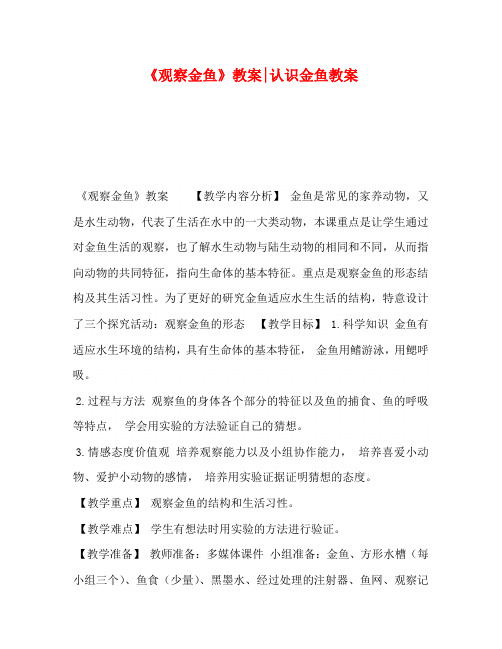 《观察金鱼》教案|认识金鱼教案

《观察金鱼》教案 【教学内容分析】 金鱼是常见的家养动物，又是水生动物，代表了生活在水中的一大类动物，本课重点是让学生通过对金鱼生活的观察，也了解水生动物与陆生动物的相同和不同，从而指向动物的共同特征，指向生命体的基本特征。重点是观察金鱼的形态结构及其生活习性。为了更好的研究金鱼适应水生生活的结构，特意设计了三个探究活动：观察金鱼的形态 【教学目标】 1.科学知识 金鱼有适应水生环境的结构，具有生命体的基本特征， 金鱼用鳍游泳，用鳃呼吸。

2.过程与方法 观察鱼的身体各个部分的特征以及鱼的捕食、鱼的呼吸等特点， 学会用实验的方法验证自己的猜想。

3.情感态度价值观 培养观察能力以及小组协作能力， 培养喜爱小动物、爱护小动物的感情， 培养用实验证据证明猜想的态度。

【教学重点】 观察金鱼的结构和生活习性。

【教学难点】 学生有想法时用实验的方法进行验证。

【教学准备】 教师准备：多媒体课件 小组准备：金鱼、方形水槽（每小组三个）、鱼食（少量）、黑墨水、经过处理的注射器、鱼网、观察记